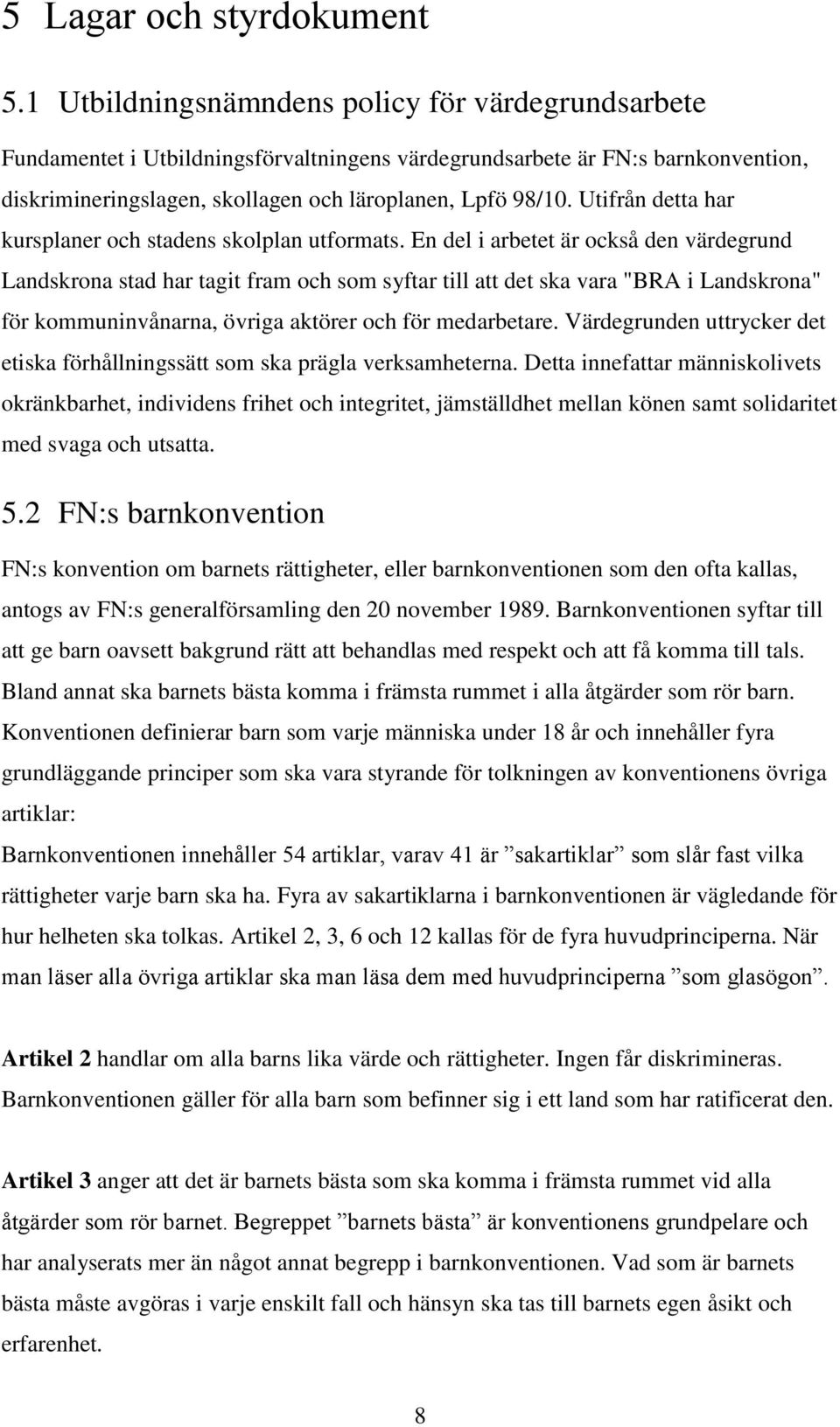 5 Lagar och styrdokument

5.1 Utbildningsnämndens policy för värdegrundsarbete

Fundamentet i Utbildningsförvaltningens värdegrundsarbete är FN:s barnkonvention, diskrimineringslagen, skollagen och läroplanen, Lpfö 98/10. Utifrån detta har kursplaner och stadens skolplan utformats. En del i arbetet är också den värdegrund Landskrona stad har tagit fram och som syftar till att det ska vara "BRA i Landskrona" för kommuninvånarna, övriga aktörer och för medarbetare. Värdegrunden uttrycker det etiska förhållningssätt som ska prägla verksamheterna. Detta innefattar människolivets okränkbarhet, individens frihet och integritet, jämställdhet mellan könen samt solidaritet med svaga och utsatta.

5.2 FN:s barnkonvention

FN:s konvention om barnets rättigheter, eller barnkonventionen som den ofta kallas, antogs av FN:s generalförsamling den 20 november 1989. Barnkonventionen syftar till att ge barn oavsett bakgrund rätt att behandlas med respekt och att få komma till tals. Bland annat ska barnets bästa komma i främsta rummet i alla åtgärder som rör barn. Konventionen definierar barn som varje människa under 18 år och innehåller fyra grundläggande principer som ska vara styrande för tolkningen av konventionens övriga artiklar:
Barnkonventionen innehåller 54 artiklar, varav 41 är ”sakartiklar” som slår fast vilka rättigheter varje barn ska ha. Fyra av sakartiklarna i barnkonventionen är vägledande för hur helheten ska tolkas. Artikel 2, 3, 6 och 12 kallas för de fyra huvudprinciperna. När man läser alla övriga artiklar ska man läsa dem med huvudprinciperna ”som glasögon”.

Artikel 2 handlar om alla barns lika värde och rättigheter. Ingen får diskrimineras. Barnkonventionen gäller för alla barn som befinner sig i ett land som har ratificerat den.

Artikel 3 anger att det är barnets bästa som ska komma i främsta rummet vid alla åtgärder som rör barnet. Begreppet ”barnets bästa” är konventionens grundpelare och har analyserats mer än något annat begrepp i barnkonventionen. Vad som är barnets bästa måste avgöras i varje enskilt fall och hänsyn ska tas till barnets egen åsikt och erfarenhet.

8